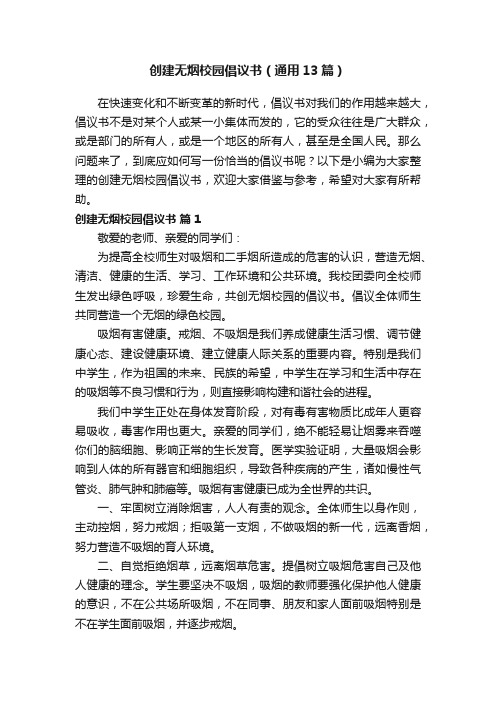 创建无烟校园倡议书（通用13篇）

在快速变化和不断变革的新时代，倡议书对我们的作用越来越大，倡议书不是对某个人或某一小集体而发的，它的受众往往是广大群众，或是部门的所有人，或是一个地区的所有人，甚至是全国人民。那么问题来了，到底应如何写一份恰当的倡议书呢？以下是小编为大家整理的创建无烟校园倡议书，欢迎大家借鉴与参考，希望对大家有所帮助。

创建无烟校园倡议书 篇1

敬爱的老师、亲爱的同学们：

为提高全校师生对吸烟和二手烟所造成的危害的认识，营造无烟、清洁、健康的生活、学习、工作环境和公共环境。我校团委向全校师生发出绿色呼吸，珍爱生命，共创无烟校园的倡议书。倡议全体师生共同营造一个无烟的绿色校园。

吸烟有害健康。戒烟、不吸烟是我们养成健康生活习惯、调节健康心态、建设健康环境、建立健康人际关系的重要内容。特别是我们中学生，作为祖国的未来、民族的希望，中学生在学习和生活中存在的吸烟等不良习惯和行为，则直接影响构建和谐社会的进程。

我们中学生正处在身体发育阶段，对有毒有害物质比成年人更容易吸收，毒害作用也更大。亲爱的同学们，绝不能轻易让烟雾来吞噬你们的脑细胞、影响正常的生长发育。医学实验证明，大量吸烟会影响到人体的所有器官和细胞组织，导致各种疾病的产生，诸如慢性气管炎、肺气肿和肺癌等。吸烟有害健康已成为全世界的共识。

一、牢固树立消除烟害，人人有责的观念。全体师生以身作则，主动控烟，努力戒烟；拒吸第一支烟，不做吸烟的新一代，远离香烟，努力营造不吸烟的育人环境。

二、自觉拒绝烟草，远离烟草危害。提倡树立吸烟危害自己及他人健康的理念。学生要坚决不吸烟，吸烟的教师要强化保护他人健康的意识，不在公共场所吸烟，不在同事、朋友和家人面前吸烟特别是不在学生面前吸烟，并逐步戒烟。